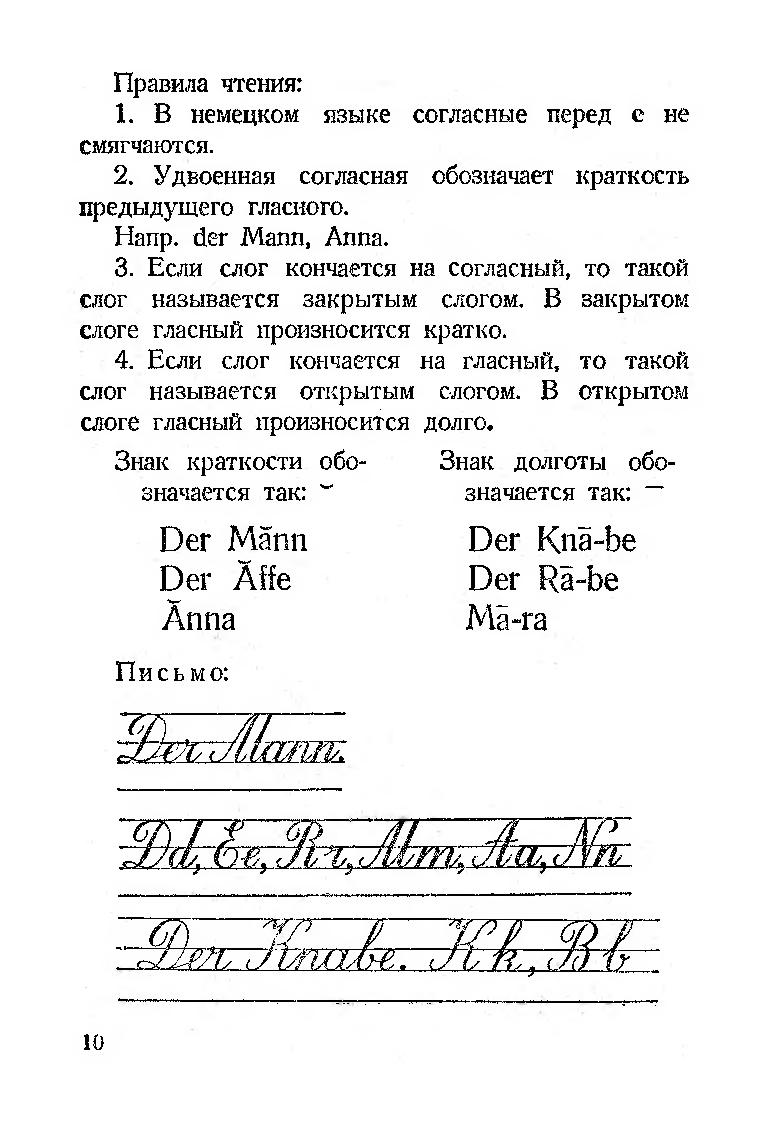 Правила чтения:

1. В немецком языке согласные перед e не смягчаются.

2. Удвоенная согласная обозначает краткость предыдущего гласного.

Напр. der Mann, Anna.

3. Если слог кончается на согласный, то такой слог называется закрытым слогом. В закрытом слоге гласный произносится кратко.

4. Если слог кончается на гласный, то такой слог называется открытым слогом. В открытом слоге гласный произносится долго.

Знак краткости обозначается так: ˘

Der Mănn
Der Ăffe
Ănna

Знак долготы обозначается так: ¯

Der Knā-be
Der Rā-be
Mā-ra

Письмо:

Der Mann.

Dd, Ee, Rr, Mm, Aa, Nn

Der Knabe. Kk, Bb

10